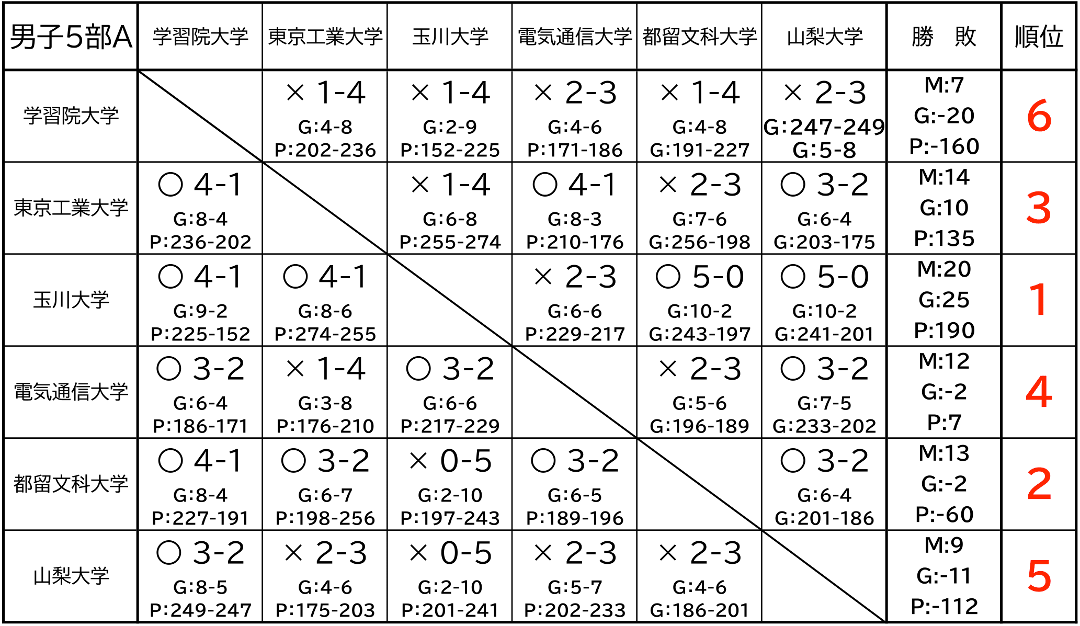 | 男子5部A | 学習院大学 | 東京工業大学 | 玉川大学 | 電気通信大学 | 都留文科大学 | 山梨大学 | 勝　敗 | 順位 |
|---|---|---|---|---|---|---|---|---|
| 学習院大学 | | × 1-4 G:4-8 P:202-236 | × 1-4 G:2-9 P:152-225 | × 2-3 G:4-6 P:171-186 | × 1-4 G:4-8 G:191-227 | × 2-3 G:247-249 G:5-8 | M:7 G:-20 P:-160 | 6 |
| 東京工業大学 | ○ 4-1 G:8-4 P:236-202 | | × 1-4 G:6-8 P:255-274 | ○ 4-1 G:8-3 P:210-176 | × 2-3 G:7-6 G:256-198 | ○ 3-2 G:6-4 G:203-175 | M:14 G:10 P:135 | 3 |
| 玉川大学 | ○ 4-1 G:9-2 P:225-152 | ○ 4-1 G:8-6 P:274-255 | | × 2-3 G:6-6 P:229-217 | ○ 5-0 G:10-2 G:243-197 | ○ 5-0 G:10-2 G:241-201 | M:20 G:25 P:190 | 1 |
| 電気通信大学 | ○ 3-2 G:6-4 P:186-171 | × 1-4 G:3-8 P:176-210 | ○ 3-2 G:6-6 P:217-229 | | × 2-3 G:5-6 G:196-189 | ○ 3-2 G:7-5 G:233-202 | M:12 G:-2 P:7 | 4 |
| 都留文科大学 | ○ 4-1 G:8-4 P:227-191 | ○ 3-2 G:6-7 P:198-256 | × 0-5 G:2-10 P:197-243 | ○ 3-2 G:6-5 P:189-196 | | ○ 3-2 G:6-4 G:201-186 | M:13 G:-2 P:-60 | 2 |
| 山梨大学 | ○ 3-2 G:8-5 P:249-247 | × 2-3 G:4-6 P:175-203 | × 0-5 G:2-10 P:201-241 | × 2-3 G:5-7 P:202-233 | × 2-3 G:4-6 G:186-201 | | M:9 G:-11 P:-112 | 5 |